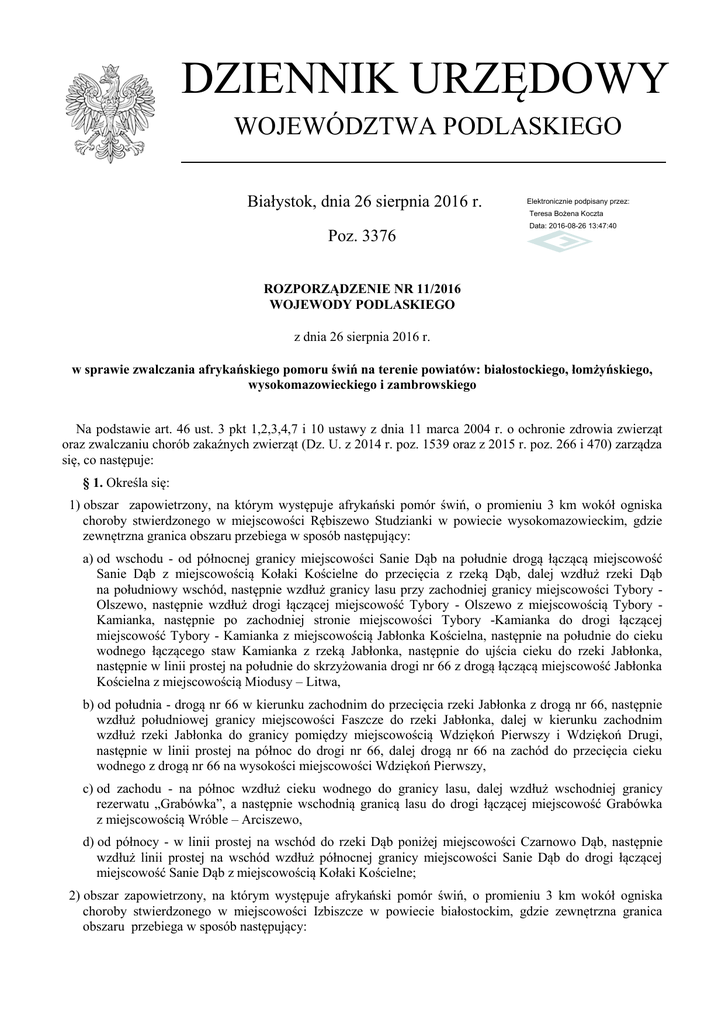 DZIENNIK URZĘDOWY
WOJEWÓDZTWA PODLASKIEGO

Białystok, dnia 26 sierpnia 2016 r.

Poz. 3376

Elektronicznie podpisany przez:
Teresa Bożena Koczta
Data: 2016-08-26 13:47:40

ROZPORZĄDZENIE NR 11/2016
WOJEWODY PODLASKIEGO

z dnia 26 sierpnia 2016 r.

w sprawie zwalczania afrykańskiego pomoru świń na terenie powiatów: białostockiego, łomżyńskiego, wysokomazowieckiego i zambrowskiego

Na podstawie art. 46 ust. 3 pkt 1,2,3,4,7 i 10 ustawy z dnia 11 marca 2004 r. o ochronie zdrowia zwierząt oraz zwalczaniu chorób zakaźnych zwierząt (Dz. U. z 2014 r. poz. 1539 oraz z 2015 r. poz. 266 i 470) zarządza się, co następuje:

§ 1. Określa się:

1) obszar zapowietrzony, na którym występuje afrykański pomór świń, o promieniu 3 km wokół ogniska choroby stwierdzonego w miejscowości Rębiszewo Studzianki w powiecie wysokomazowieckim, gdzie zewnętrzna granica obszaru przebiega w sposób następujący:

a) od wschodu - od północnej granicy miejscowości Sanie Dąb na południe drogą łączącą miejscowość Sanie Dąb z miejscowością Kołaki Kościelne do przecięcia z rzeką Dąb, dalej wzdłuż rzeki Dąb na południowy wschód, następnie wzdłuż granicy lasu przy zachodniej granicy miejscowości Tybory - Olszewo, następnie wzdłuż drogi łączącej miejscowość Tybory - Olszewo z miejscowością Tybory - Kamianka, następnie po zachodniej stronie miejscowości Tybory -Kamianka do drogi łączącej miejscowość Tybory - Kamianka z miejscowością Jabłonka Kościelna, następnie na południe do cieku wodnego łączącego staw Kamianka z rzeką Jabłonka, następnie do ujścia cieku do rzeki Jabłonka, następnie w linii prostej na południe do skrzyżowania drogi nr 66 z drogą łączącą miejscowość Jabłonka Kościelna z miejscowością Miodusy – Litwa,

b) od południa - drogą nr 66 w kierunku zachodnim do przecięcia rzeki Jabłonka z drogą nr 66, następnie wzdłuż południowej granicy miejscowości Faszcze do rzeki Jabłonka, dalej w kierunku zachodnim wzdłuż rzeki Jabłonka do granicy pomiędzy miejscowością Wdziękoń Pierwszy i Wdziękoń Drugi, następnie w linii prostej na północ do drogi nr 66, dalej drogą nr 66 na zachód do przecięcia cieku wodnego z drogą nr 66 na wysokości miejscowości Wdziękoń Pierwszy,

c) od zachodu - na północ wzdłuż cieku wodnego do granicy lasu, dalej wzdłuż wschodniej granicy rezerwatu „Grabówka", a następnie wschodnią granicą lasu do drogi łączącej miejscowość Grabówka z miejscowością Wróble – Arciszewo,

d) od północy - w linii prostej na wschód do rzeki Dąb poniżej miejscowości Czarnowo Dąb, następnie wzdłuż linii prostej na wschód wzdłuż północnej granicy miejscowości Sanie Dąb do drogi łączącej miejscowość Sanie Dąb z miejscowością Kołaki Kościelne;

2) obszar zapowietrzony, na którym występuje afrykański pomór świń, o promieniu 3 km wokół ogniska choroby stwierdzonego w miejscowości Izbiszcze w powiecie białostockim, gdzie zewnętrzna granica obszaru przebiega w sposób następujący: